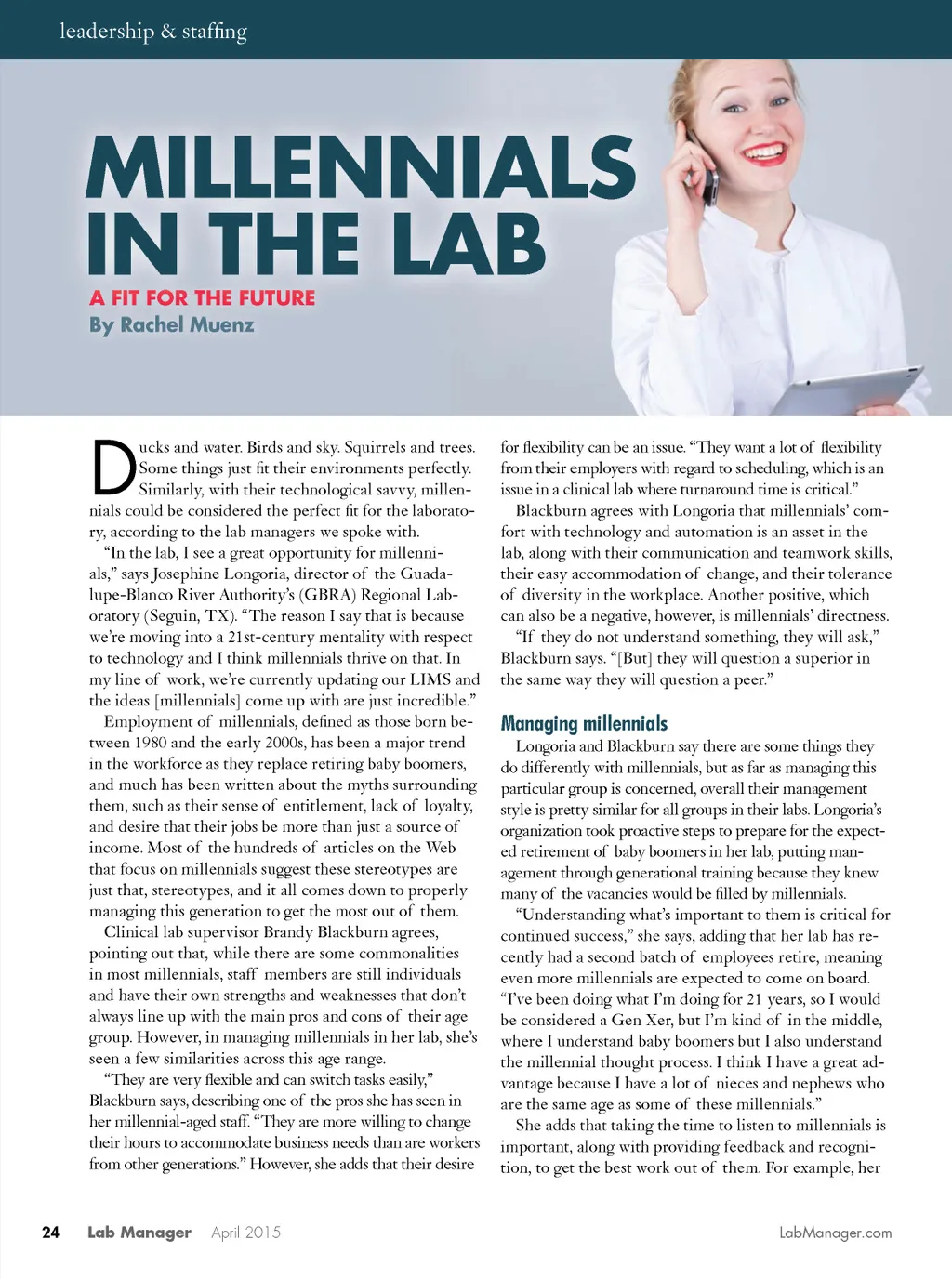 leadership & staffing

MILLENNIALS IN THE LAB

A FIT FOR THE FUTURE

By Rachel Muenz

Ducks and water. Birds and sky. Squirrels and trees. Some things just fit their environments perfectly. Similarly, with their technological savvy, millennials could be considered the perfect fit for the laboratory, according to the lab managers we spoke with.

"In the lab, I see a great opportunity for millennials," says Josephine Longoria, director of the Guadalupe-Blanco River Authority's (GBRA) Regional Laboratory (Seguin, TX). "The reason I say that is because we're moving into a 21st-century mentality with respect to technology and I think millennials thrive on that. In my line of work, we're currently updating our LIMS and the ideas [millennials] come up with are just incredible."

Employment of millennials, defined as those born between 1980 and the early 2000s, has been a major trend in the workforce as they replace retiring baby boomers, and much has been written about the myths surrounding them, such as their sense of entitlement, lack of loyalty, and desire that their jobs be more than just a source of income. Most of the hundreds of articles on the Web that focus on millennials suggest these stereotypes are just that, stereotypes, and it all comes down to properly managing this generation to get the most out of them.

Clinical lab supervisor Brandy Blackburn agrees, pointing out that, while there are some commonalities in most millennials, staff members are still individuals and have their own strengths and weaknesses that don't always line up with the main pros and cons of their age group. However, in managing millennials in her lab, she's seen a few similarities across this age range.

"They are very flexible and can switch tasks easily," Blackburn says, describing one of the pros she has seen in her millennial-aged staff. "They are more willing to change their hours to accommodate business needs than are workers from other generations." However, she adds that their desire for flexibility can be an issue. "They want a lot of flexibility from their employers with regard to scheduling, which is an issue in a clinical lab where turnaround time is critical."

Blackburn agrees with Longoria that millennials' comfort with technology and automation is an asset in the lab, along with their communication and teamwork skills, their easy accommodation of change, and their tolerance of diversity in the workplace. Another positive, which can also be a negative, however, is millennials' directness.

"If they do not understand something, they will ask," Blackburn says. "[But] they will question a superior in the same way they will question a peer."

Managing millennials

Longoria and Blackburn say there are some things they do differently with millennials, but as far as managing this particular group is concerned, overall their management style is pretty similar for all groups in their labs. Longoria's organization took proactive steps to prepare for the expected retirement of baby boomers in her lab, putting management through generational training because they knew many of the vacancies would be filled by millennials.

"Understanding what's important to them is critical for continued success," she says, adding that her lab has recently had a second batch of employees retire, meaning even more millennials are expected to come on board. "I've been doing what I'm doing for 21 years, so I would be considered a Gen Xer, but I'm kind of in the middle, where I understand baby boomers but I also understand the millennial thought process. I think I have a great advantage because I have a lot of nieces and nephews who are the same age as some of these millennials."

She adds that taking the time to listen to millennials is important, along with providing feedback and recognition, to get the best work out of them. For example, her

24 Lab Manager April 2015 LabManager.com